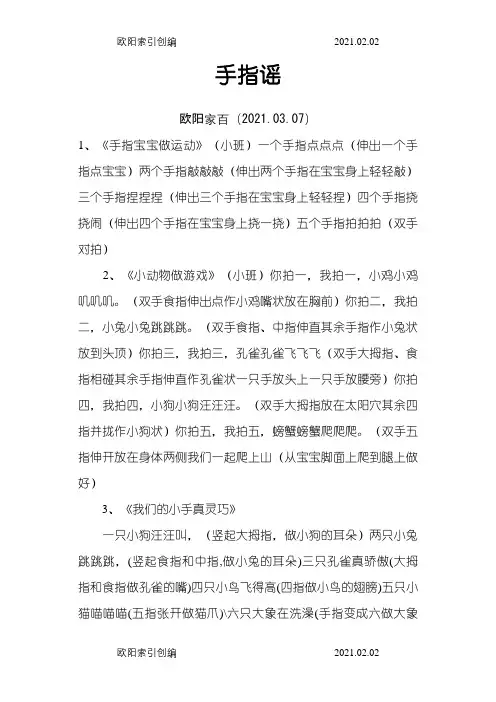 欧阳索引创编　　2021.02.02

手指谣

欧阳家百（2021.03.07）

1、《手指宝宝做运动》（小班）一个手指点点点（伸出一个手指点宝宝）两个手指敲敲敲（伸出两个手指在宝宝身上轻轻敲）三个手指捏捏捏（伸出三个手指在宝宝身上轻轻捏）四个手指挠挠闹（伸出四个手指在宝宝身上挠一挠）五个手指拍拍拍（双手对拍）

2、《小动物做游戏》（小班）你拍一，我拍一，小鸡小鸡叽叽叽。（双手食指伸出点作小鸡嘴状放在胸前）你拍二，我拍二，小兔小兔跳跳跳。（双手食指、中指伸直其余手指作小兔状放到头顶）你拍三，我拍三，孔雀孔雀飞飞飞（双手大拇指、食指相碰其余手指伸直作孔雀状一只手放头上一只手放腰旁）你拍四，我拍四，小狗小狗汪汪汪。（双手大拇指放在太阳穴其余四指并拢作小狗状）你拍五，我拍五，螃蟹螃蟹爬爬爬。（双手五指伸开放在身体两侧我们一起爬上山（从宝宝脚面上爬到腿上做好）

3、《我们的小手真灵巧》

一只小狗汪汪叫，（竖起大拇指，做小狗的耳朵）两只小兔跳跳跳，(竖起食指和中指,做小兔的耳朵)三只孔雀真骄傲(大拇指和食指做孔雀的嘴)四只小鸟飞得高(四指做小鸟的翅膀)五只小猫喵喵喵(五指张开做猫爪)六只大象在洗澡(手指变成六做大象

欧阳索引创编　　2021.02.02